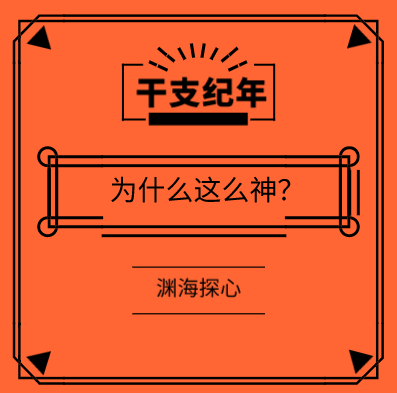 干支纪年

为什么这么神?

渊海探心